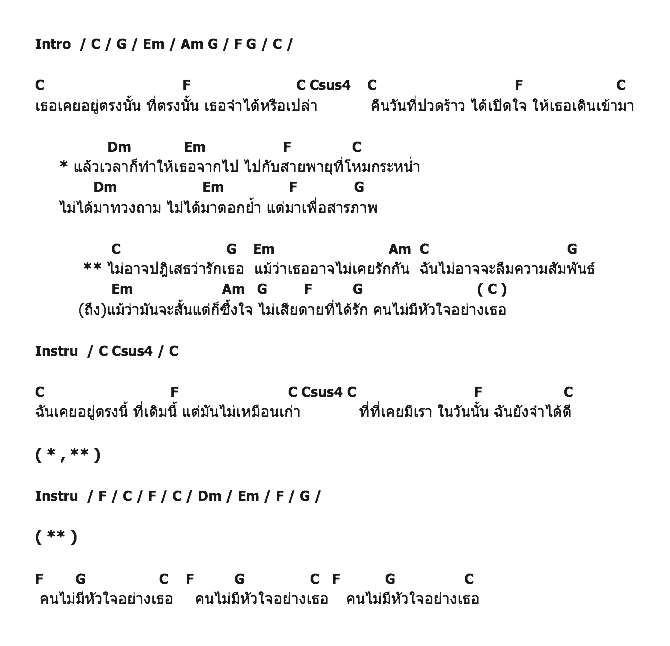 Intro / C / G / Em / Am G / F G / C /

C F C Csus4 C F C
เธอเคยอยู่ตรงนั้น ที่ตรงนั้น เธอจำได้หรือเปล่า คืนวันที่ปวดร้าว ได้เปิดใจ ให้เธอเดินเข้ามา

Dm Em F C
* แล้วเวลาก็ทำให้เธอจากไป ไปกับสายพายุที่โหมกระหน่ำ
Dm Em F G
ไม่ได้มาทวงถาม ไม่ได้มาตอกย้ำ แต่มาเพื่อสารภาพ

C G Em Am C G
** ไม่อาจปฏิเสธว่ารักเธอ แม้ว่าเธออาจไม่เคยรักกัน ฉันไม่อาจจะลืมความสัมพันธ์
Em Am G F G ( C )
(ถึง)แม้ว่ามันจะสั้นแต่ก็ซึ้งใจ ไม่เสียดายที่ได้รัก คนไม่มีหัวใจอย่างเธอ

Instru / C Csus4 / C

C F C Csus4 C F C
ฉันเคยอยู่ตรงนี้ ที่เดิมนี้ แต่มันไม่เหมือนเก่า ที่ที่เคยมีเรา ในวันนั้น ฉันยังจำได้ดี

( * , ** )

Instru / F / C / F / C / Dm / Em / F / G /

( ** )

F G C F G C F G C
คนไม่มีหัวใจอย่างเธอ คนไม่มีหัวใจอย่างเธอ คนไม่มีหัวใจอย่างเธอ